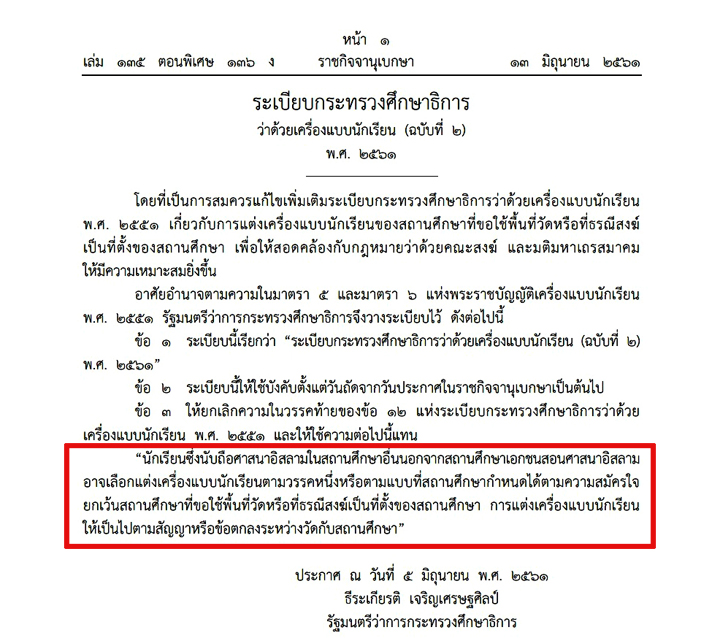 หน้า ๑

เล่ม ๑๓๕ ตอนพิเศษ ๑๓๖ ง ราชกิจจานุเบกษา ๑๓ มิถุนายน ๒๕๖๑

ระเบียบกระทรวงศึกษาธิการ
ว่าด้วยเครื่องแบบนักเรียน (ฉบับที่ ๒)
พ.ศ. ๒๕๖๑

โดยที่เป็นการสมควรแก้ไขเพิ่มเติมระเบียบกระทรวงศึกษาธิการว่าด้วยเครื่องแบบนักเรียน พ.ศ. ๒๕๕๑ เกี่ยวกับการแต่งเครื่องแบบนักเรียนของสถานศึกษาที่ขอใช้พื้นที่วัดหรือที่ธรณีสงฆ์เป็นที่ตั้งของสถานศึกษา เพื่อให้สอดคล้องกับกฎหมายว่าด้วยคณะสงฆ์ และมติมหาเถรสมาคมให้มีความเหมาะสมยิ่งขึ้น

อาศัยอำนาจตามความในมาตรา ๕ และมาตรา ๖ แห่งพระราชบัญญัติเครื่องแบบนักเรียน พ.ศ. ๒๕๕๑ รัฐมนตรีว่าการกระทรวงศึกษาธิการจึงวางระเบียบไว้ ดังต่อไปนี้

ข้อ ๑ ระเบียบนี้เรียกว่า "ระเบียบกระทรวงศึกษาธิการว่าด้วยเครื่องแบบนักเรียน (ฉบับที่ ๒) พ.ศ. ๒๕๖๑"

ข้อ ๒ ระเบียบนี้ให้ใช้บังคับตั้งแต่วันถัดจากวันประกาศในราชกิจจานุเบกษาเป็นต้นไป

ข้อ ๓ ให้ยกเลิกความในวรรคท้ายของข้อ ๑๒ แห่งระเบียบกระทรวงศึกษาธิการว่าด้วยเครื่องแบบนักเรียน พ.ศ. ๒๕๕๑ และให้ใช้ความต่อไปนี้แทน

"นักเรียนซึ่งนับถือศาสนาอิสลามในสถานศึกษาอื่นนอกจากสถานศึกษาเอกชนสอนศาสนาอิสลามอาจเลือกแต่งเครื่องแบบนักเรียนตามวรรคหนึ่งหรือตามแบบที่สถานศึกษากำหนดได้ตามความสมัครใจ ยกเว้นสถานศึกษาที่ขอใช้พื้นที่วัดหรือที่ธรณีสงฆ์เป็นที่ตั้งของสถานศึกษา การแต่งเครื่องแบบนักเรียนให้เป็นไปตามสัญญาหรือข้อตกลงระหว่างวัดกับสถานศึกษา"

ประกาศ ณ วันที่ ๕ มิถุนายน พ.ศ. ๒๕๖๑
ธีระเกียรติ เจริญเศรษฐศิลป์
รัฐมนตรีว่าการกระทรวงศึกษาธิการ